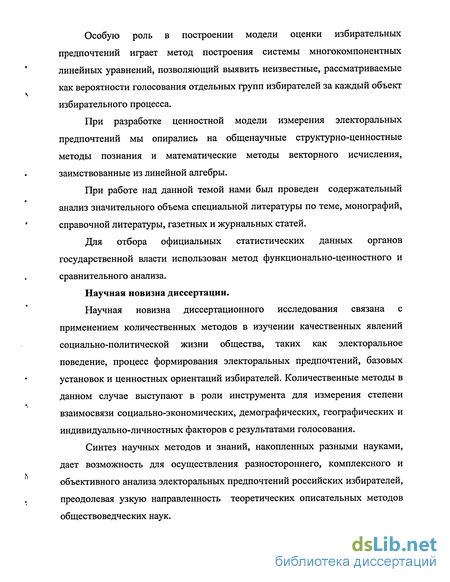 Особую роль в построении модели оценки избирательных предпочтений играет метод построения системы многокомпонентных линейных уравнений, позволяющий выявить неизвестные, рассматриваемые как вероятности голосования отдельных групп избирателей за каждый объект избирательного процесса.

При разработке ценностной модели измерения электоральных предпочтений мы опирались на общенаучные структурно-ценностные методы познания и математические методы векторного исчисления, заимствованные из линейной алгебры.

При работе над данной темой нами был проведен содержательный анализ значительного объема специальной литературы по теме, монографий, справочной литературы, газетных и журнальных статей.

Для отбора официальных статистических данных органов государственной власти использован метод функционально-ценностного и сравнительного анализа.

Научная новизна диссертации.

Научная новизна диссертационного исследования связана с применением количественных методов в изучении качественных явлений социально-политической жизни общества, таких как электоральное поведение, процесс формирования электоральных предпочтений, базовых установок и ценностных ориентаций избирателей. Количественные методы в данном случае выступают в роли инструмента для измерения степени взаимосвязи социально-экономических, демографических, географических и индивидуально-личностных факторов с результатами голосования.

Синтез научных методов и знаний, накопленных разными науками, дает возможность для осуществления разностороннего, комплексного и объективного анализа электоральных предпочтений российских избирателей, преодолевая узкую направленность теоретических описательных методов обществоведческих наук.

dsLib.net
библиотека диссертаций